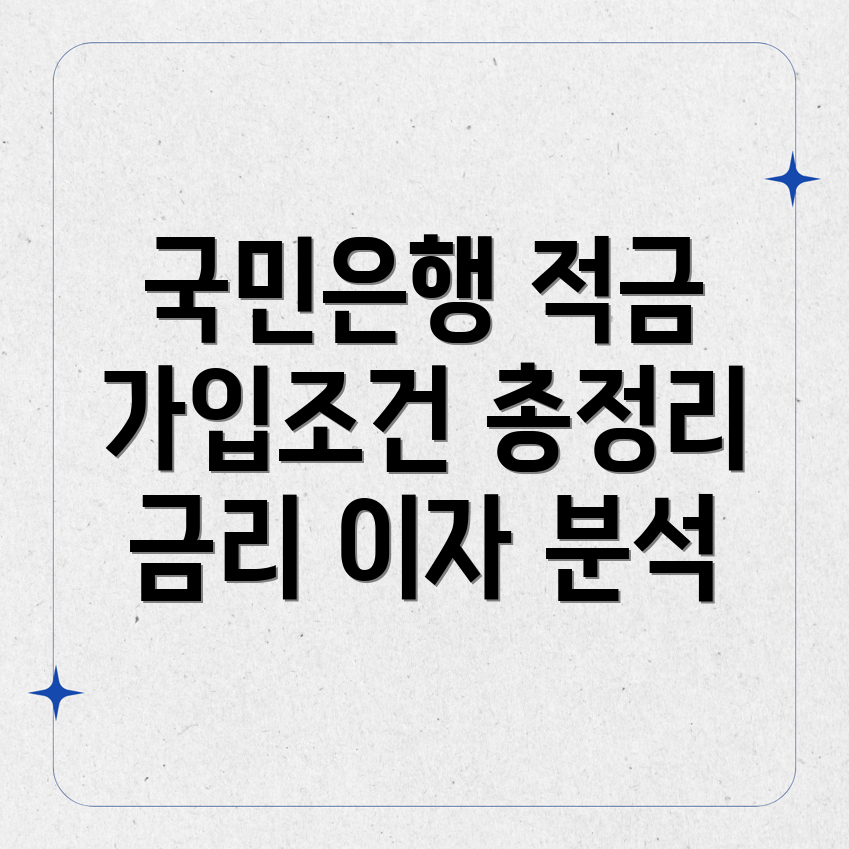 국민은행 적금
가입조건 총정리
금리 이자 분석